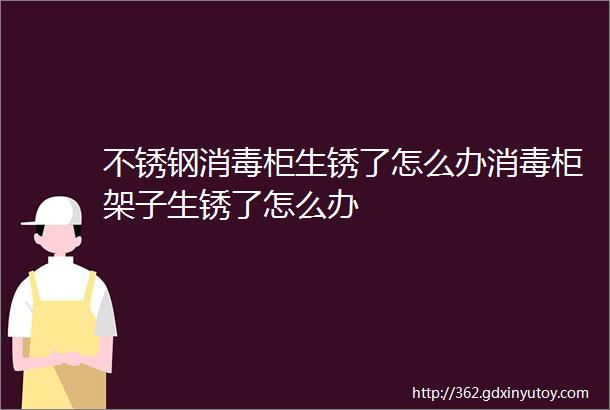 不锈钢消毒柜生锈了怎么办消毒柜架子生锈了怎么办

http://362.gdxinyutoy.com